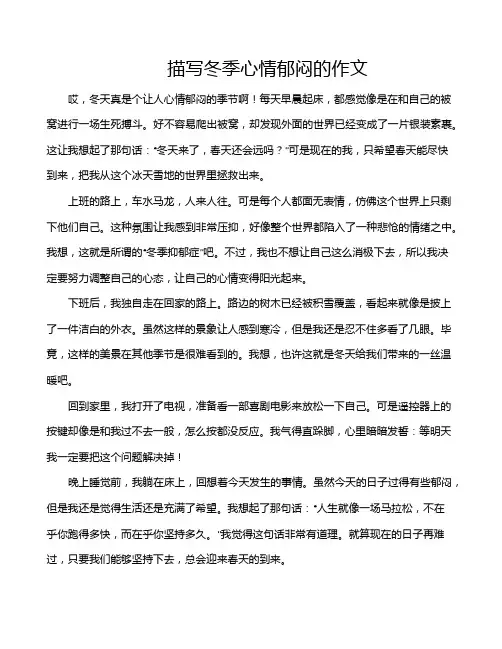 描写冬季心情郁闷的作文

哎，冬天真是个让人心情郁闷的季节啊！每天早晨起床，都感觉像是在和自己的被窝进行一场生死搏斗。好不容易爬出被窝，却发现外面的世界已经变成了一片银装素裹。这让我想起了那句话："冬天来了，春天还会远吗？"可是现在的我，只希望春天能尽快到来，把我从这个冰天雪地的世界里拯救出来。

上班的路上，车水马龙，人来人往。可是每个人都面无表情，仿佛这个世界上只剩下他们自己。这种氛围让我感到非常压抑，好像整个世界都陷入了一种悲怆的情绪之中。我想，这就是所谓的"冬季抑郁症"吧。不过，我也不想让自己这么消极下去，所以我决定要努力调整自己的心态，让自己的心情变得阳光起来。

下班后，我独自走在回家的路上。路边的树木已经被积雪覆盖，看起来就像是披上了一件洁白的外衣。虽然这样的景象让人感到寒冷，但是我还是忍不住多看了几眼。毕竟，这样的美景在其他季节是很难看到的。我想，也许这就是冬天给我们带来的一丝温暖吧。

回到家里，我打开了电视，准备看一部喜剧电影来放松一下自己。可是遥控器上的按键却像是和我过不去一般，怎么按都没反应。我气得直跺脚，心里暗暗发誓：等明天我一定要把这个问题解决掉！

晚上睡觉前，我躺在床上，回想着今天发生的事情。虽然今天的日子过得有些郁闷，但是我还是觉得生活还是充满了希望。我想起了那句话："人生就像一场马拉松，不在乎你跑得多快，而在乎你坚持多久。"我觉得这句话非常有道理。就算现在的日子再难过，只要我们能够坚持下去，总会迎来春天的到来。